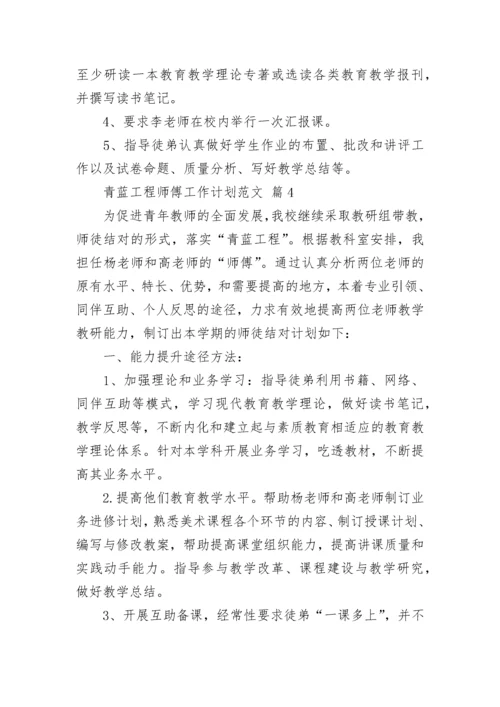 至少研读一本教育教学理论专著或选读各类教育教学报刊，并撰写读书笔记。

4、要求李老师在校内举行一次汇报课。

5、指导徒弟认真做好学生作业的布置、批改和讲评工作以及试卷命题、质量分析、写好教学总结等。

青蓝工程师傅工作计划范文 篇4

为促进青年教师的全面发展，我校继续采取教研组带教，师徒结对的形式，落实“青蓝工程”。根据教科室安排，我担任杨老师和高老师的“师傅”。通过认真分析两位老师的原有水平、特长、优势，和需要提高的地方，本着专业引领、同伴互助、个人反思的途径，力求有效地提高两位老师教学教研能力，制订出本学期的师徒结对计划如下：

一、能力提升途径方法：

1、加强理论和业务学习：指导徒弟利用书籍、网络、同伴互助等模式，学习现代教育教学理论，做好读书笔记，教学反思等，不断内化和建立起与素质教育相适应的教育教学理论体系。针对本学科开展业务学习，吃透教材，不断提高其业务水平。

2.提高他们教育教学水平。帮助杨老师和高老师制订业务进修计划，熟悉美术课程各个环节的内容、制订授课计划、编写与修改教案，帮助提高课堂组织能力，提高讲课质量和实践动手能力。指导参与教学改革、课程建设与教学研究，做好教学总结。

3、开展互助备课，经常性要求徒弟“一课多上”，并不